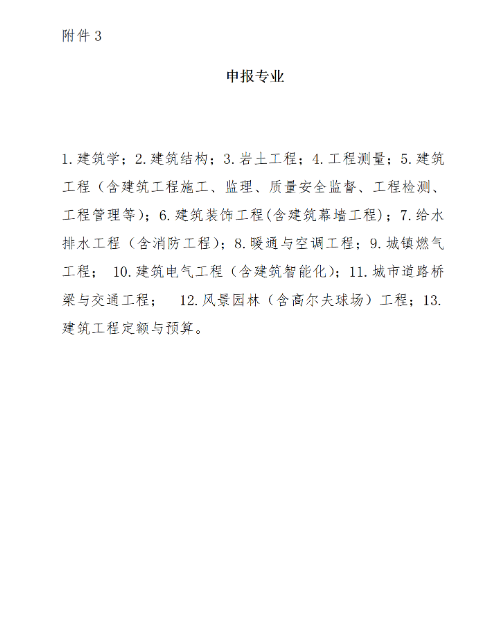 附件 3

申报专业

1. 建筑学；2. 建筑结构；3. 岩土工程；4. 工程测量；5. 建筑工程（含建筑工程施工、监理、质量安全监督、工程检测、工程管理等）；6. 建筑装饰工程(含建筑幕墙工程)；7. 给水排水工程（含消防工程）；8. 暖通与空调工程；9. 城镇燃气工程； 10. 建筑电气工程（含建筑智能化）；11. 城市道路桥梁与交通工程； 12. 风景园林（含高尔夫球场）工程；13. 建筑工程定额与预算。